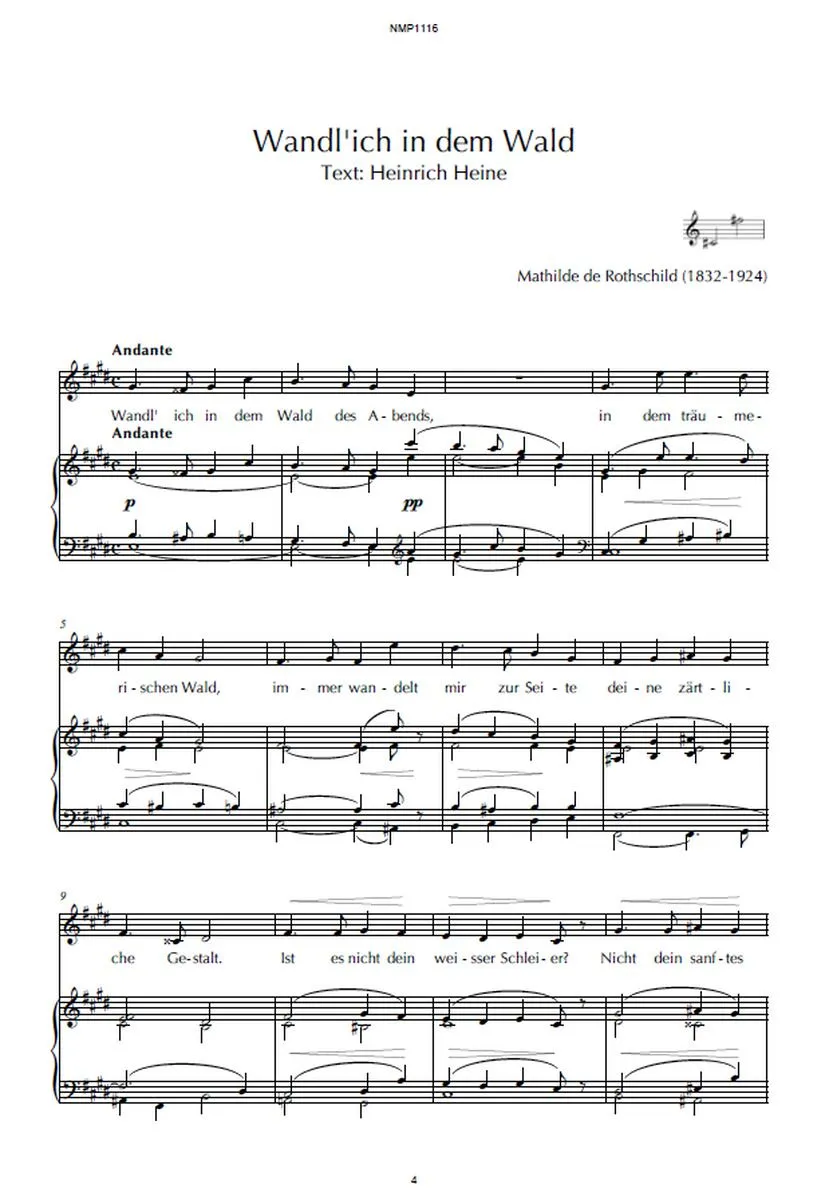 NMP1116

Wandl'ich in dem Wald
Text: Heinrich Heine

Mathilde de Rothschild (1832-1924)

Andante

Wandl' ich in dem Wald des A - bends, in dem träu - me-

Andante

p

pp

5

ri - schen Wald, im - mer wan - delt mir zur Sei - te dei - ne zärt - li -

9

che Ge - stalt. Ist es nicht dein wei - sser Schlei - er? Nicht dein sanf - tes

4